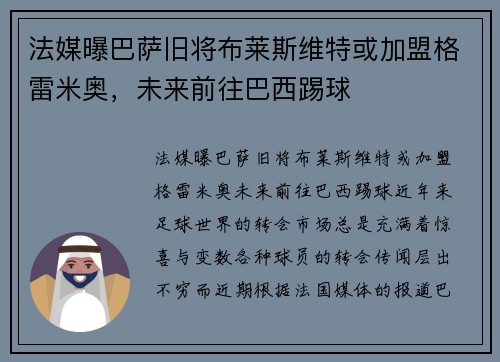 法媒曝巴萨旧将布莱斯维特或加盟格雷米奥，未来前往巴西踢球

法媒曝巴萨旧将布莱斯维特或加盟格雷米奥未来前往巴西踢球近年来足球世界的转会市场总是充满着惊喜与变数各种球员的转会传闻层出不穷而近期根据法国媒体的报道巴